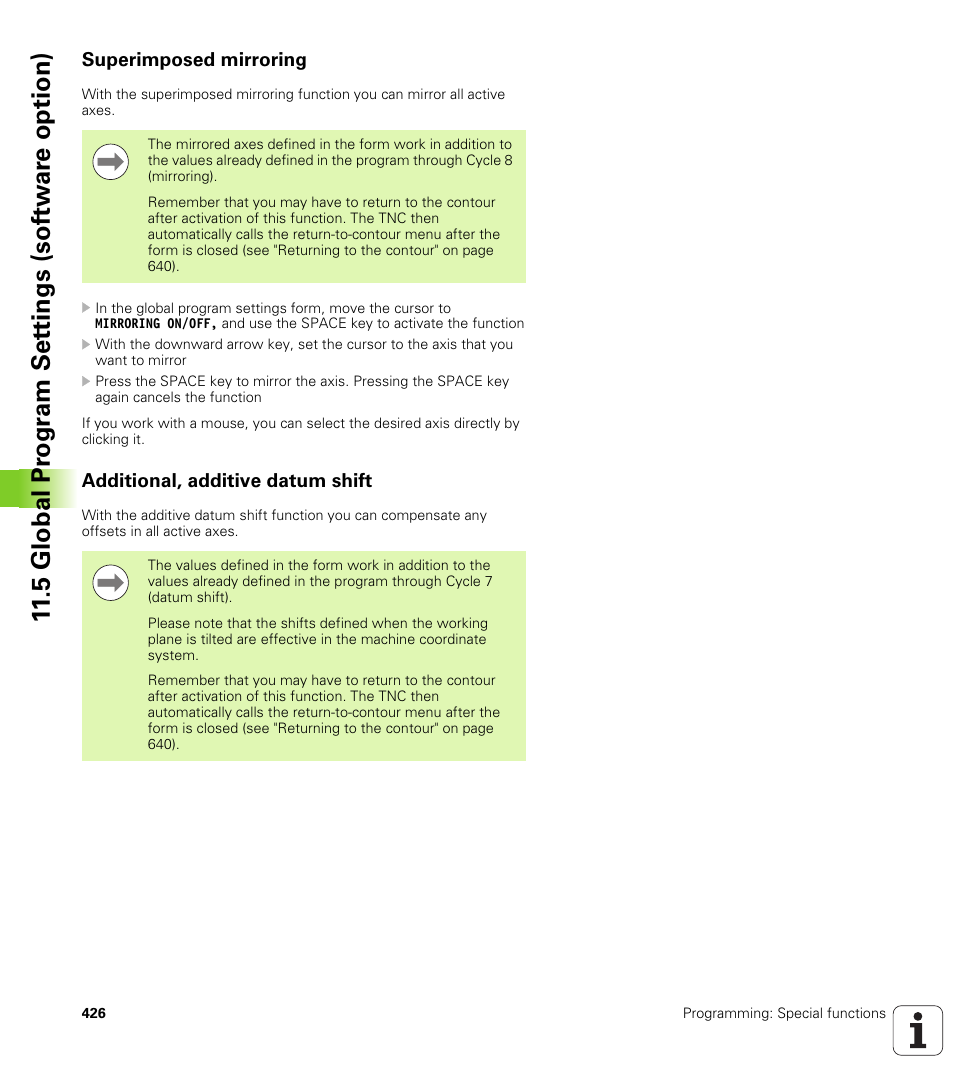 11.5 Global Program Settings (software option)

Superimposed mirroring

With the superimposed mirroring function you can mirror all active axes.

The mirrored axes defined in the form work in addition to the values already defined in the program through Cycle 8 (mirroring).

Remember that you may have to return to the contour after activation of this function. The TNC then automatically calls the return-to-contour menu after the form is closed (see "Returning to the contour" on page 640).

In the global program settings form, move the cursor to MIRRORING ON/OFF, and use the SPACE key to activate the function

With the downward arrow key, set the cursor to the axis that you want to mirror

Press the SPACE key to mirror the axis. Pressing the SPACE key again cancels the function

If you work with a mouse, you can select the desired axis directly by clicking it.

Additional, additive datum shift

With the additive datum shift function you can compensate any offsets in all active axes.

The values defined in the form work in addition to the values already defined in the program through Cycle 7 (datum shift).

Please note that the shifts defined when the working plane is tilted are effective in the machine coordinate system.

Remember that you may have to return to the contour after activation of this function. The TNC then automatically calls the return-to-contour menu after the form is closed (see "Returning to the contour" on page 640).

426

Programming: Special functions